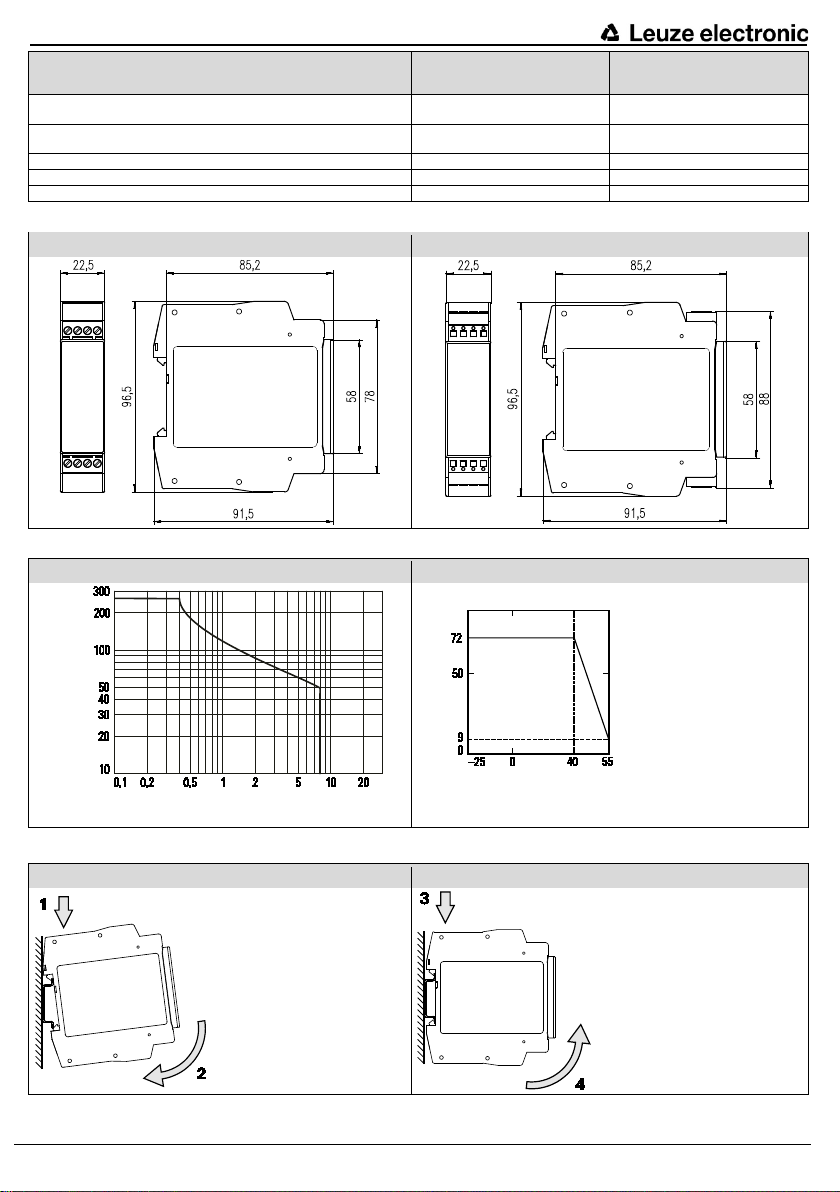 Leuze electronic

22,5

85,2

96,5

58

78

91,5

22,5

85,2

96,5

58

88

91,5

300
200
100
50
40
30
20
10

0,1 0,2 0,5 1 2 5 10 20

72
50
9
0

–25 0 40 55

1

2

3

4